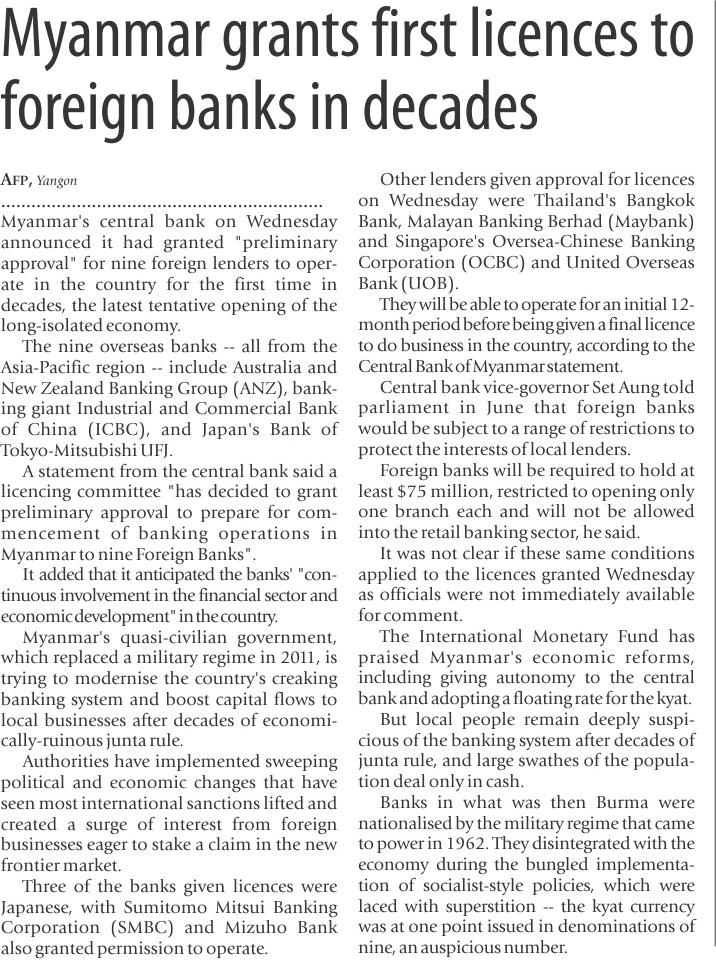 Myanmar grants first licences to foreign banks in decades

AFP, Yangon

Myanmar's central bank on Wednesday announced it had granted "preliminary approval" for nine foreign lenders to operate in the country for the first time in decades, the latest tentative opening of the long-isolated economy.

The nine overseas banks -- all from the Asia-Pacific region -- include Australia and New Zealand Banking Group (ANZ), banking giant Industrial and Commercial Bank of China (ICBC), and Japan's Bank of Tokyo-Mitsubishi UFJ.

A statement from the central bank said a licencing committee "has decided to grant preliminary approval to prepare for commencement of banking operations in Myanmar to nine Foreign Banks".

It added that it anticipated the banks' "continuous involvement in the financial sector and economic development" in the country.

Myanmar's quasi-civilian government, which replaced a military regime in 2011, is trying to modernise the country's creaking banking system and boost capital flows to local businesses after decades of economically-ruinous junta rule.

Authorities have implemented sweeping political and economic changes that have seen most international sanctions lifted and created a surge of interest from foreign businesses eager to stake a claim in the new frontier market.

Three of the banks given licences were Japanese, with Sumitomo Mitsui Banking Corporation (SMBC) and Mizuho Bank also granted permission to operate.

Other lenders given approval for licences on Wednesday were Thailand's Bangkok Bank, Malayan Banking Berhad (Maybank) and Singapore's Oversea-Chinese Banking Corporation (OCBC) and United Overseas Bank (UOB).

They will be able to operate for an initial 12-month period before being given a final licence to do business in the country, according to the Central Bank of Myanmar statement.

Central bank vice-governor Set Aung told parliament in June that foreign banks would be subject to a range of restrictions to protect the interests of local lenders.

Foreign banks will be required to hold at least $75 million, restricted to opening only one branch each and will not be allowed into the retail banking sector, he said.

It was not clear if these same conditions applied to the licences granted Wednesday as officials were not immediately available for comment.

The International Monetary Fund has praised Myanmar's economic reforms, including giving autonomy to the central bank and adopting a floating rate for the kyat.

But local people remain deeply suspicious of the banking system after decades of junta rule, and large swathes of the population deal only in cash.

Banks in what was then Burma were nationalised by the military regime that came to power in 1962. They disintegrated with the economy during the bungled implementation of socialist-style policies, which were laced with superstition -- the kyat currency was at one point issued in denominations of nine, an auspicious number.